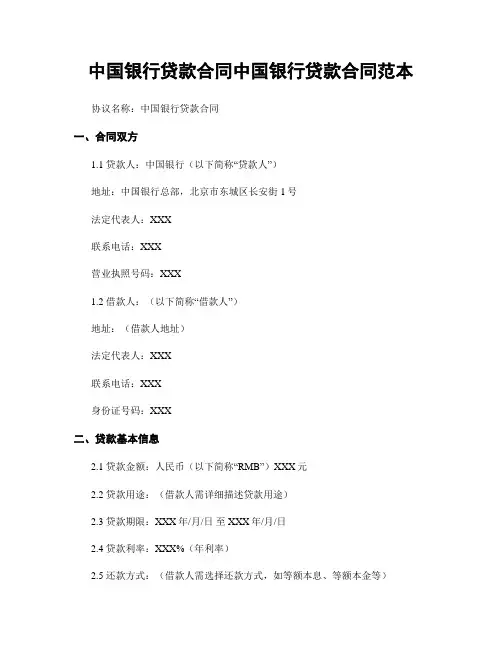 中国银行贷款合同中国银行贷款合同范本

协议名称：中国银行贷款合同

一、合同双方

1.1 贷款人：中国银行（以下简称“贷款人”）

地址：中国银行总部，北京市东城区长安街 1 号

法定代表人：XXX

联系电话：XXX

营业执照号码：XXX

1.2 借款人：（以下简称“借款人”）

地址：（借款人地址）

法定代表人：XXX

联系电话：XXX

身份证号码：XXX

二、贷款基本信息

2.1 贷款金额：人民币（以下简称“RMB”）XXX 元

2.2 贷款用途：（借款人需详细描述贷款用途）

2.3 贷款期限：XXX 年/月/日 至 XXX 年/月/日

2.4 贷款利率：XXX%（年利率）

2.5 还款方式：（借款人需选择还款方式，如等额本息、等额本金等）